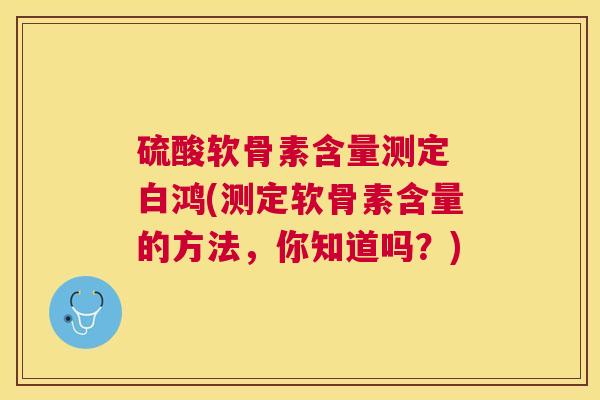 硫酸软骨素含量测定白鸿(测定软骨素含量的方法，你知道吗？)